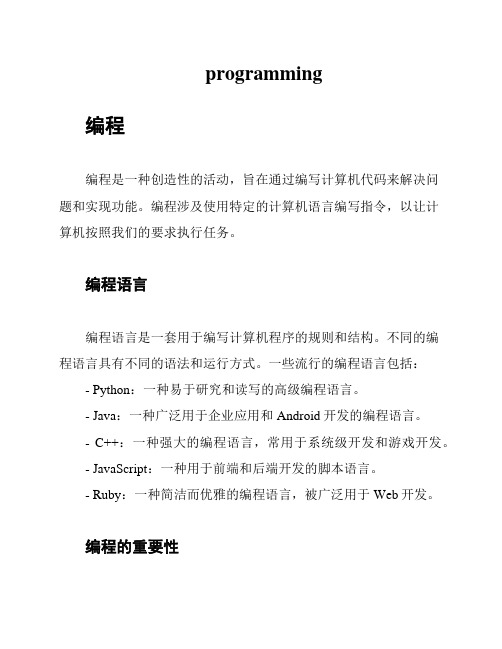 programming

编程

编程是一种创造性的活动，旨在通过编写计算机代码来解决问题和实现功能。编程涉及使用特定的计算机语言编写指令，以让计算机按照我们的要求执行任务。

编程语言

编程语言是一套用于编写计算机程序的规则和结构。不同的编程语言具有不同的语法和运行方式。一些流行的编程语言包括：

- Python：一种易于研究和读写的高级编程语言。
- Java：一种广泛用于企业应用和 Android 开发的编程语言。
- C++：一种强大的编程语言，常用于系统级开发和游戏开发。
- JavaScript：一种用于前端和后端开发的脚本语言。
- Ruby：一种简洁而优雅的编程语言，被广泛用于 Web 开发。

编程的重要性